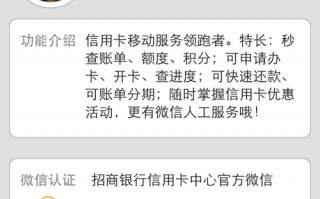 功能介绍 信用卡移动服务领跑者。特长：秒查账单、额度、积分；可申请办卡、开卡、查进度；可快速还款、可账单分期；随时掌握信用卡优惠活动，更有微信人工服务哦！

微信认证 招商银行信用卡中心官方微信